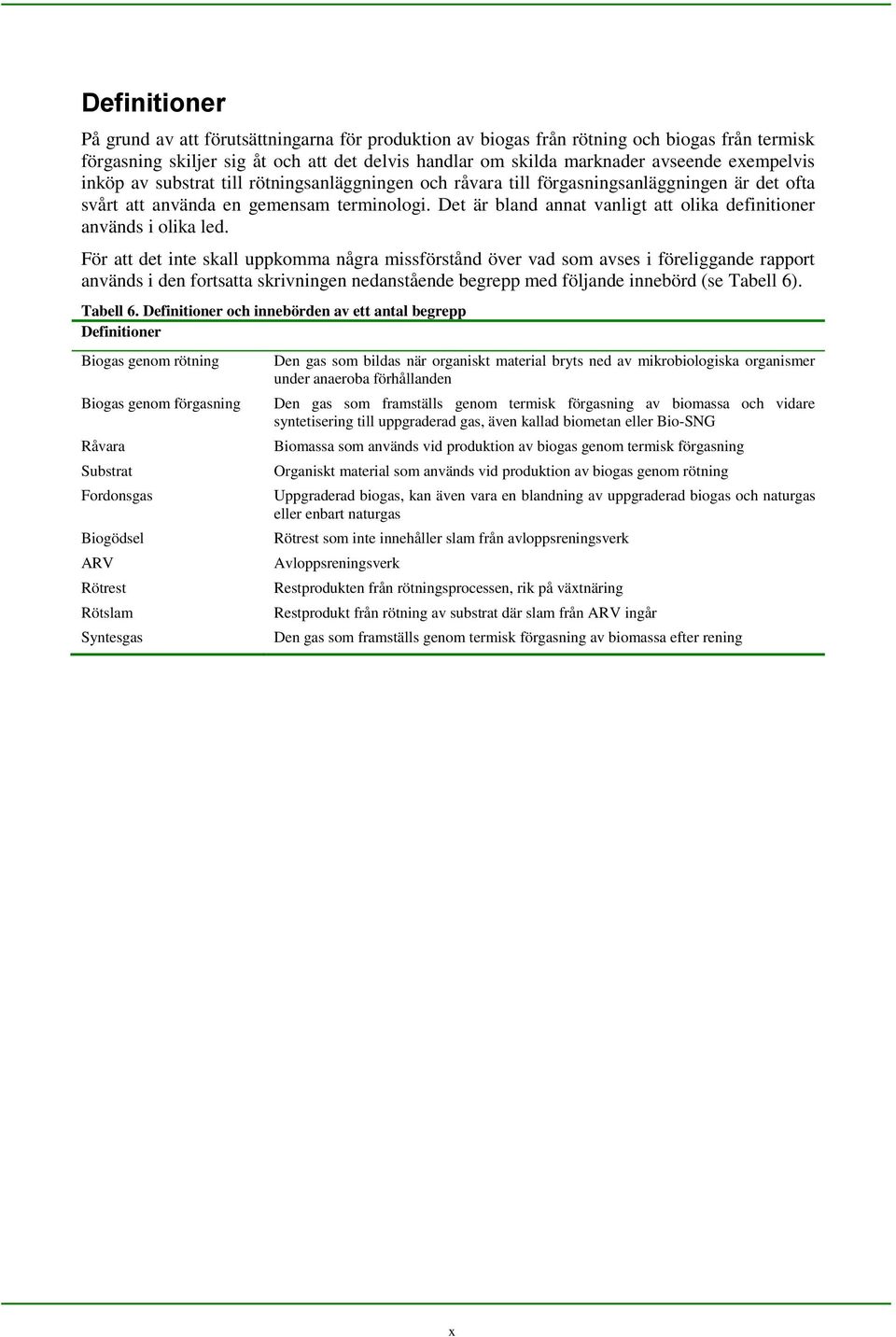 Definitioner

På grund av att förutsättningarna för produktion av biogas från rötning och biogas från termisk förgasning skiljer sig åt och att det delvis handlar om skilda marknader avseende exempelvis inköp av substrat till rötningsanläggningen och råvara till förgasningsanläggningen är det ofta svårt att använda en gemensam terminologi. Det är bland annat vanligt att olika definitioner används i olika led.

För att det inte skall uppkomma några missförstånd över vad som avses i föreliggande rapport används i den fortsatta skrivningen nedanstående begrepp med följande innebörd (se Tabell 6).

Tabell 6. Definitioner och innebörden av ett antal begrepp

| Definitioner | |
|---|---|
| Biogas genom rötning | Den gas som bildas när organiskt material bryts ned av mikrobiologiska organismer under anaeroba förhållanden |
| Biogas genom förgasning | Den gas som framställs genom termisk förgasning av biomassa och vidare syntetisering till uppgraderad gas, även kallad biometan eller Bio-SNG |
| Råvara | Biomassa som används vid produktion av biogas genom termisk förgasning |
| Substrat | Organiskt material som används vid produktion av biogas genom rötning |
| Fordonsgas | Uppgraderad biogas, kan även vara en blandning av uppgraderad biogas och naturgas eller enbart naturgas |
| Biogödsel | Rötrest som inte innehåller slam från avloppsreningsverk |
| ARV | Avloppsreningsverk |
| Rötrest | Restprodukten från rötningsprocessen, rik på växtnäring |
| Rötslam | Restprodukt från rötning av substrat där slam från ARV ingår |
| Syntesgas | Den gas som framställs genom termisk förgasning av biomassa efter rening |

x